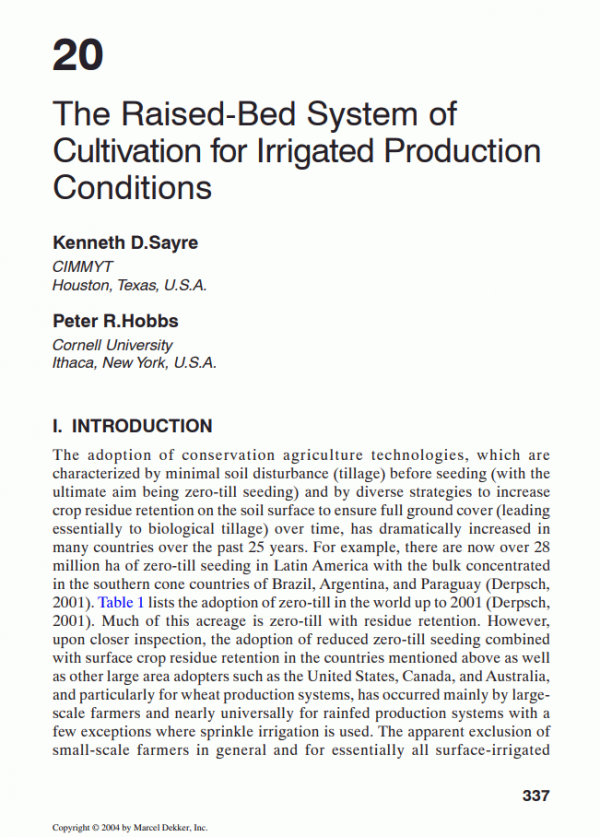 20

The Raised-Bed System of Cultivation for Irrigated Production Conditions

Kenneth D.Sayre
CIMMYT
Houston, Texas, U.S.A.

Peter R.Hobbs
Cornell University
Ithaca, New York, U.S.A.

I. INTRODUCTION

The adoption of conservation agriculture technologies, which are characterized by minimal soil disturbance (tillage) before seeding (with the ultimate aim being zero-till seeding) and by diverse strategies to increase crop residue retention on the soil surface to ensure full ground cover (leading essentially to biological tillage) over time, has dramatically increased in many countries over the past 25 years. For example, there are now over 28 million ha of zero-till seeding in Latin America with the bulk concentrated in the southern cone countries of Brazil, Argentina, and Paraguay (Derpsch, 2001). Table 1 lists the adoption of zero-till in the world up to 2001 (Derpsch, 2001). Much of this acreage is zero-till with residue retention. However, upon closer inspection, the adoption of reduced zero-till seeding combined with surface crop residue retention in the countries mentioned above as well as other large area adopters such as the United States, Canada, and Australia, and particularly for wheat production systems, has occurred mainly by large-scale farmers and nearly universally for rainfed production systems with a few exceptions where sprinkle irrigation is used. The apparent exclusion of small-scale farmers in general and for essentially all surface-irrigated

337

Copyright © 2004 by Marcel Dekker, Inc.